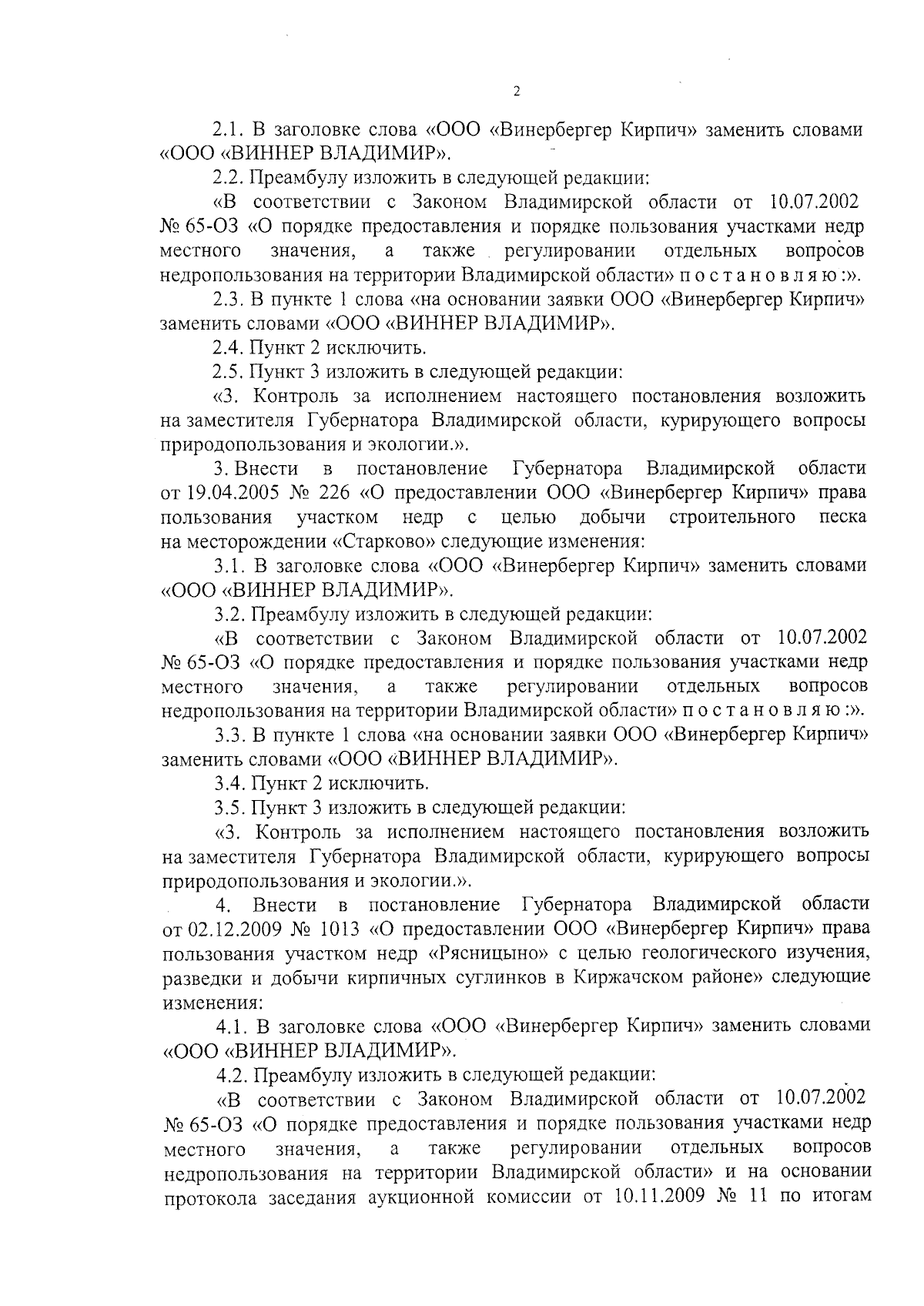 2

2.1. В заголовке слова «ООО «Винербергер Кирпич» заменить словами «ООО «ВИННЕР ВЛАДИМИР».

2.2. Преамбулу изложить в следующей редакции:

«В соответствии с Законом Владимирской области от 10.07.2002 № 65-ОЗ «О порядке предоставления и порядке пользования участками недр местного значения, а также регулировании отдельных вопросов недропользования на территории Владимирской области» п о с т а н о в л я ю :».

2.3. В пункте 1 слова «на основании заявки ООО «Винербергер Кирпич» заменить словами «ООО «ВИННЕР ВЛАДИМИР».

2.4. Пункт 2 исключить.

2.5. Пункт 3 изложить в следующей редакции:

«3. Контроль за исполнением настоящего постановления возложить на заместителя Губернатора Владимирской области, курирующего вопросы природопользования и экологии.».

3. Внести в постановление Губернатора Владимирской области от 19.04.2005 № 226 «О предоставлении ООО «Винербергер Кирпич» права пользования участком недр с целью добычи строительного песка на месторождении «Старково» следующие изменения:

3.1. В заголовке слова «ООО «Винербергер Кирпич» заменить словами «ООО «ВИННЕР ВЛАДИМИР».

3.2. Преамбулу изложить в следующей редакции:

«В соответствии с Законом Владимирской области от 10.07.2002 № 65-ОЗ «О порядке предоставления и порядке пользования участками недр местного значения, а также регулировании отдельных вопросов недропользования на территории Владимирской области» п о с т а н о в л я ю :».

3.3. В пункте 1 слова «на основании заявки ООО «Винербергер Кирпич» заменить словами «ООО «ВИННЕР ВЛАДИМИР».

3.4. Пункт 2 исключить.

3.5. Пункт 3 изложить в следующей редакции:

«3. Контроль за исполнением настоящего постановления возложить на заместителя Губернатора Владимирской области, курирующего вопросы природопользования и экологии.».

4. Внести в постановление Губернатора Владимирской области от 02.12.2009 № 1013 «О предоставлении ООО «Винербергер Кирпич» права пользования участком недр «Рясницыно» с целью геологического изучения, разведки и добычи кирпичных суглинков в Киржачском районе» следующие изменения:

4.1. В заголовке слова «ООО «Винербергер Кирпич» заменить словами «ООО «ВИННЕР ВЛАДИМИР».

4.2. Преамбулу изложить в следующей редакции:

«В соответствии с Законом Владимирской области от 10.07.2002 № 65-ОЗ «О порядке предоставления и порядке пользования участками недр местного значения, а также регулировании отдельных вопросов недропользования на территории Владимирской области» и на основании протокола заседания аукционной комиссии от 10.11.2009 № 11 по итогам